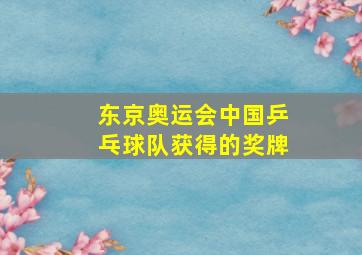 东京奥运会中国乒乓球队获得的奖牌